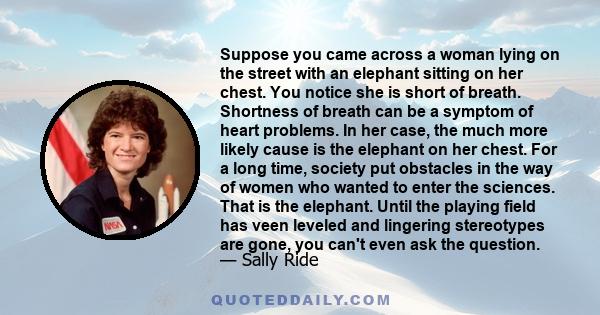 Suppose you came across a woman lying on the street with an elephant sitting on her chest. You notice she is short of breath. Shortness of breath can be a symptom of heart problems. In her case, the much more likely cause is the elephant on her chest. For a long time, society put obstacles in the way of women who wanted to enter the sciences. That is the elephant. Until the playing field has veen leveled and lingering stereotypes are gone, you can't even ask the question.
— Sally Ride

NASA

QUOTEDDAILY.COM